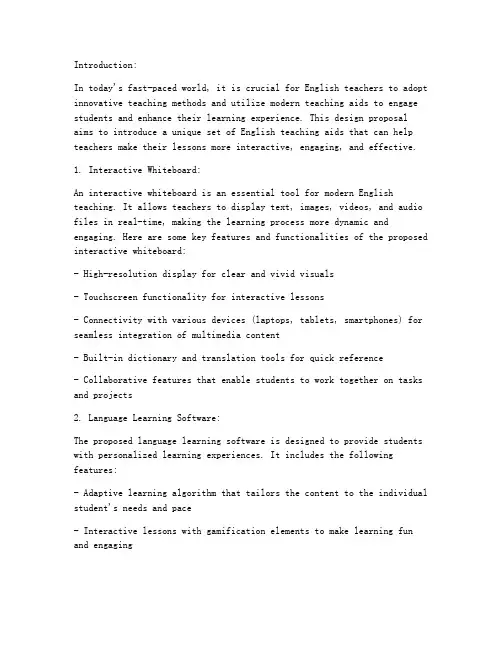 Introduction:

In today's fast-paced world, it is crucial for English teachers to adopt innovative teaching methods and utilize modern teaching aids to engage students and enhance their learning experience. This design proposal aims to introduce a unique set of English teaching aids that can help teachers make their lessons more interactive, engaging, and effective.

1. Interactive Whiteboard:

An interactive whiteboard is an essential tool for modern English teaching. It allows teachers to display text, images, videos, and audio files in real-time, making the learning process more dynamic and engaging. Here are some key features and functionalities of the proposed interactive whiteboard:

- High-resolution display for clear and vivid visuals

- Touchscreen functionality for interactive lessons

- Connectivity with various devices (laptops, tablets, smartphones) for seamless integration of multimedia content

- Built-in dictionary and translation tools for quick reference

- Collaborative features that enable students to work together on tasks and projects

2. Language Learning Software:

The proposed language learning software is designed to provide students with personalized learning experiences. It includes the following features:

- Adaptive learning algorithm that tailors the content to the individual student's needs and pace

- Interactive lessons with gamification elements to make learning fun and engaging